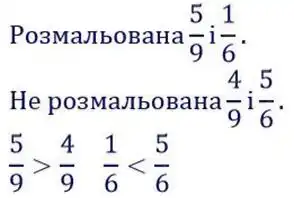 Розмальована $\frac{5}{9}$ і $\frac{1}{6}$.

Не розмальована $\frac{4}{9}$ і $\frac{5}{6}$.

$\frac{5}{9} > \frac{4}{9}$ $\frac{1}{6} < \frac{5}{6}$